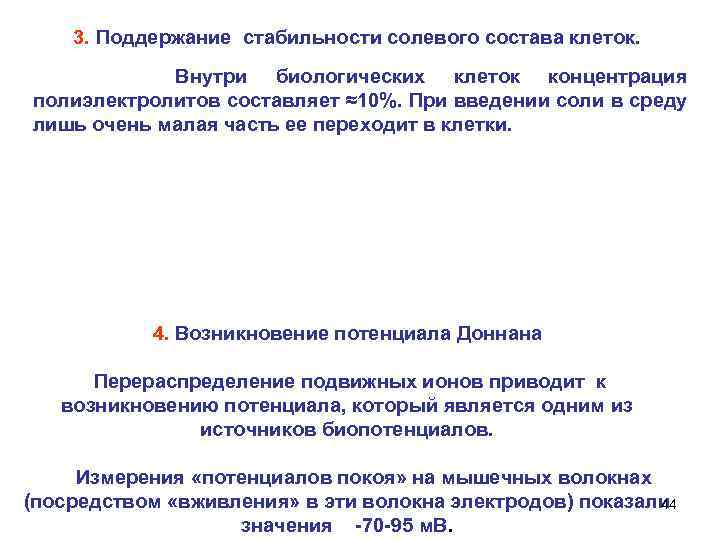 3. Поддержание стабильности солевого состава клеток.

Внутри биологических клеток концентрация полиэлектролитов составляет ≈10%. При введении соли в среду лишь очень малая часть ее переходит в клетки.

4. Возникновение потенциала Доннана

Перераспределение подвижных ионов приводит к возникновению потенциала, который является одним из источников биопотенциалов.

Измерения «потенциалов покоя» на мышечных волокнах (посредством «вживления» в эти волокна электродов) показали значения -70-95 мВ.

44